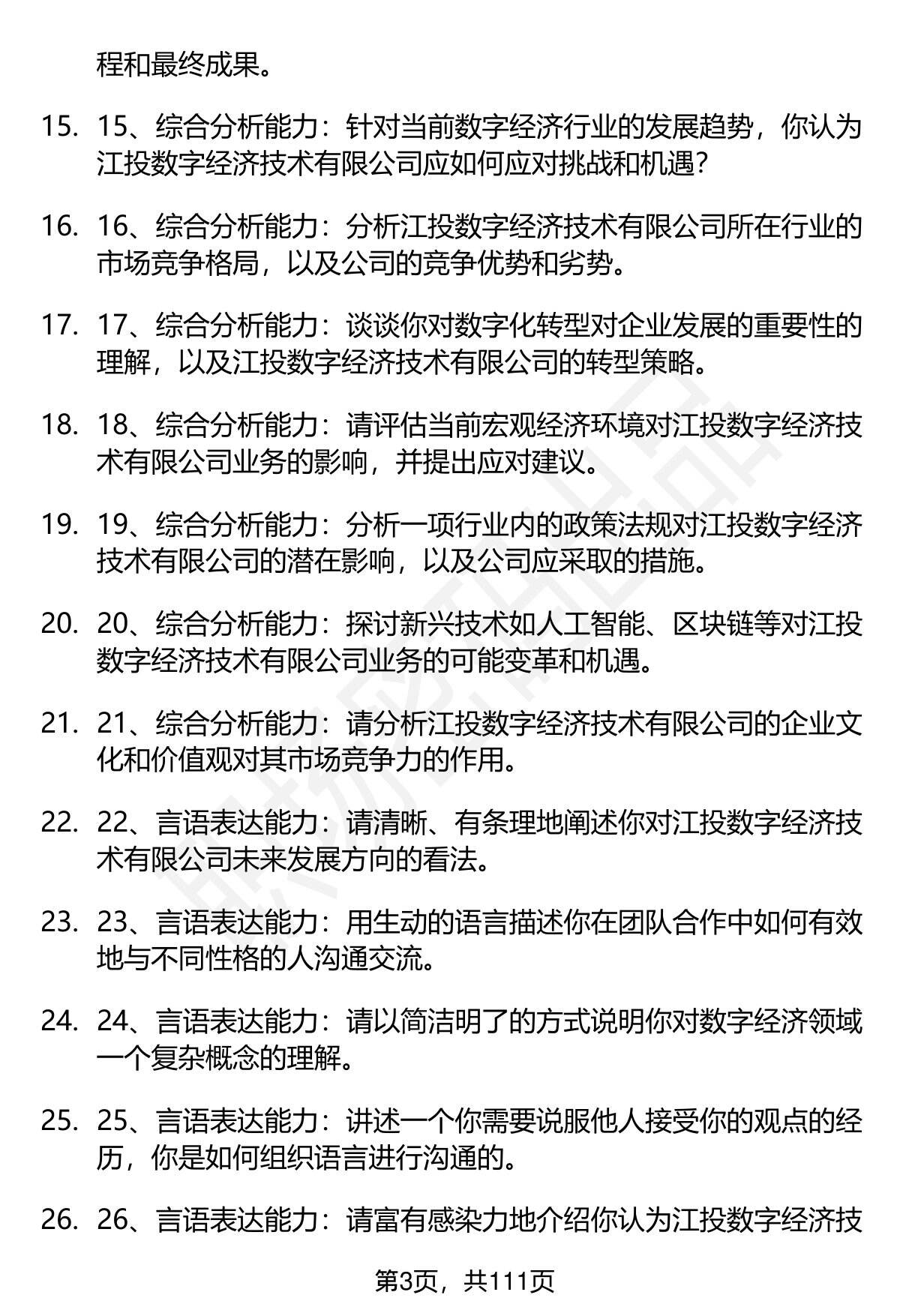 程和最终成果。

15. 15、综合分析能力：针对当前数字经济行业的发展趋势，你认为江投数字经济技术有限公司应如何应对挑战和机遇？

16. 16、综合分析能力：分析江投数字经济技术有限公司所在行业的市场竞争格局，以及公司的竞争优势和劣势。

17. 17、综合分析能力：谈谈你对数字化转型对企业发展的重要性的理解，以及江投数字经济技术有限公司的转型策略。

18. 18、综合分析能力：请评估当前宏观经济环境对江投数字经济技术有限公司业务的影响，并提出应对建议。

19. 19、综合分析能力：分析一项行业内的政策法规对江投数字经济技术有限公司的潜在影响，以及公司应采取的措施。

20. 20、综合分析能力：探讨新兴技术如人工智能、区块链等对江投数字经济技术有限公司业务的可能变革和机遇。

21. 21、综合分析能力：请分析江投数字经济技术有限公司的企业文化和价值观对其市场竞争力的作用。

22. 22、言语表达能力：请清晰、有条理地阐述你对江投数字经济技术有限公司未来发展方向的看法。

23. 23、言语表达能力：用生动的语言描述你在团队合作中如何有效地与不同性格的人沟通交流。

24. 24、言语表达能力：请以简洁明了的方式说明你对数字经济领域一个复杂概念的理解。

25. 25、言语表达能力：讲述一个你需要说服他人接受你的观点的经历，你是如何组织语言进行沟通的。

26. 26、言语表达能力：请富有感染力地介绍你认为江投数字经济技

第3页，共111页